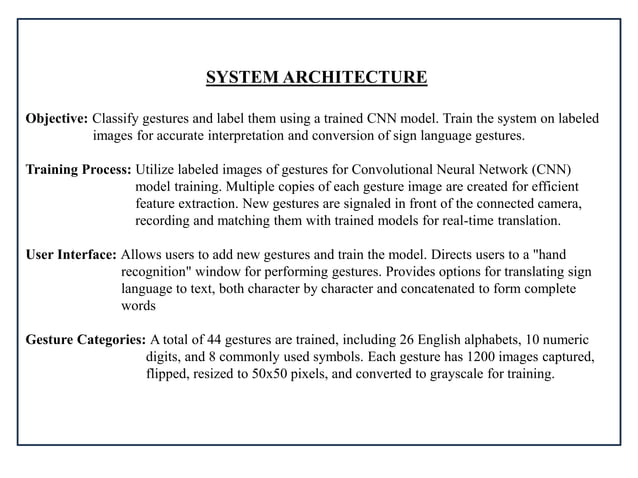 SYSTEM ARCHITECTURE

Objective: Classify gestures and label them using a trained CNN model. Train the system on labeled images for accurate interpretation and conversion of sign language gestures.

Training Process: Utilize labeled images of gestures for Convolutional Neural Network (CNN) model training. Multiple copies of each gesture image are created for efficient feature extraction. New gestures are signaled in front of the connected camera, recording and matching them with trained models for real-time translation.

User Interface: Allows users to add new gestures and train the model. Directs users to a "hand recognition" window for performing gestures. Provides options for translating sign language to text, both character by character and concatenated to form complete words

Gesture Categories: A total of 44 gestures are trained, including 26 English alphabets, 10 numeric digits, and 8 commonly used symbols. Each gesture has 1200 images captured, flipped, resized to 50x50 pixels, and converted to grayscale for training.